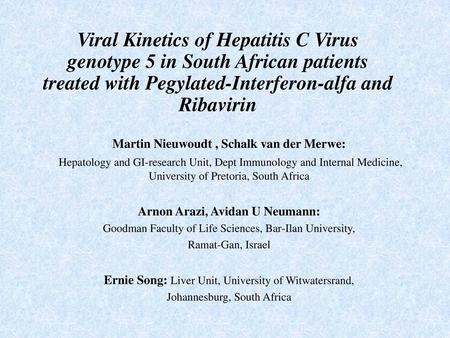 Viral Kinetics of Hepatitis C Virus genotype 5 in South African patients treated with Pegylated-Interferon-alfa and Ribavirin

Martin Nieuwoudt , Schalk van der Merwe:
Hepatology and GI-research Unit, Dept Immunology and Internal Medicine, University of Pretoria, South Africa

Arnon Arazi, Avidan U Neumann:
Goodman Faculty of Life Sciences, Bar-Ilan University, Ramat-Gan, Israel

Ernie Song: Liver Unit, University of Witwatersrand, Johannesburg, South Africa